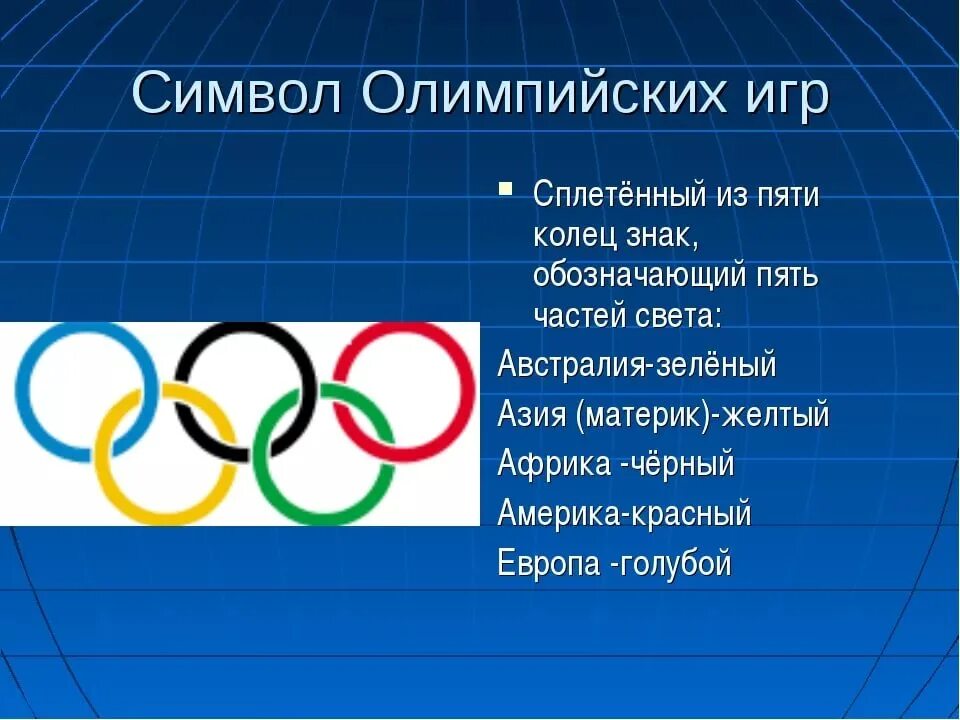 Символ Олимпийских игр

Сплетённый из пяти колец знак, обозначающий пять частей света:

Австралия-зелёный
Азия (материк)-желтый
Африка -чёрный
Америка-красный
Европа -голубой